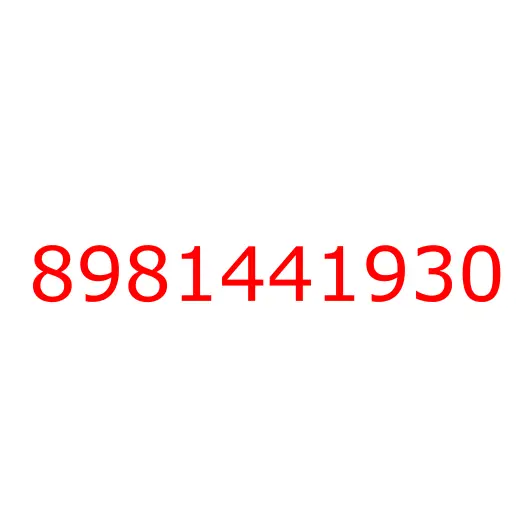 8981441930